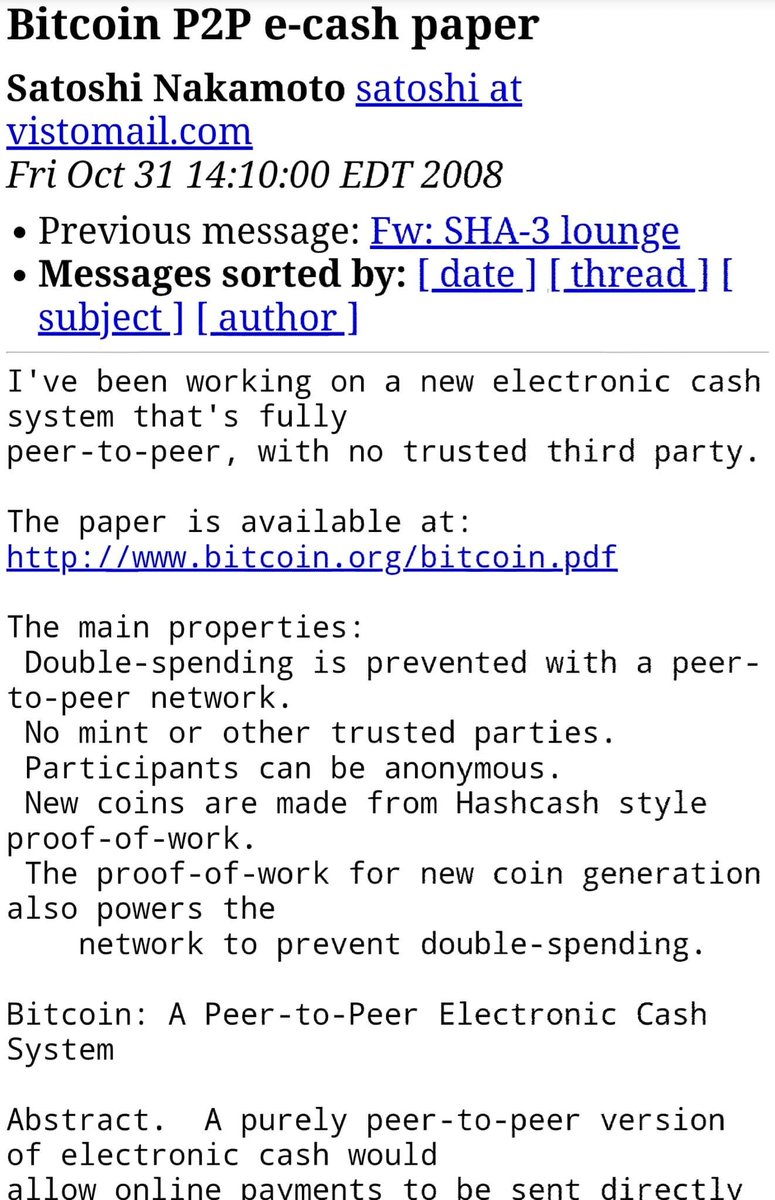 Bitcoin P2P e-cash paper

Satoshi Nakamoto satoshi at vistomail.com
Fri Oct 31 14:10:00 EDT 2008

• Previous message: Fw: SHA-3 lounge
• Messages sorted by: [ date ] [ thread ] [ subject ] [ author ]

I've been working on a new electronic cash system that's fully peer-to-peer, with no trusted third party.

The paper is available at:
http://www.bitcoin.org/bitcoin.pdf

The main properties:
Double-spending is prevented with a peer-to-peer network.
No mint or other trusted parties.
Participants can be anonymous.
New coins are made from Hashcash style proof-of-work.
The proof-of-work for new coin generation also powers the network to prevent double-spending.

Bitcoin: A Peer-to-Peer Electronic Cash System

Abstract. A purely peer-to-peer version of electronic cash would allow online payments to be sent directly